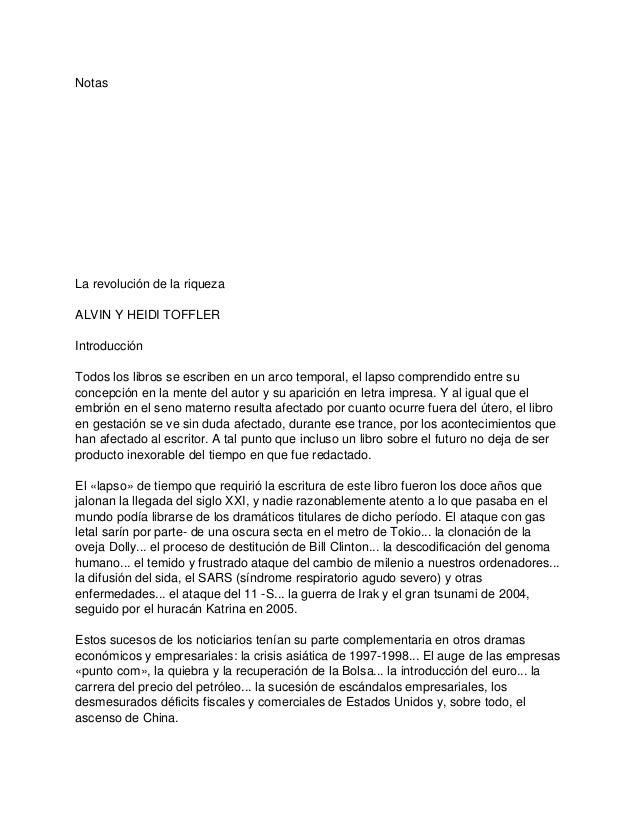 Notas

La revolución de la riqueza

ALVIN Y HEIDI TOFFLER

Introducción

Todos los libros se escriben en un arco temporal, el lapso comprendido entre su concepción en la mente del autor y su aparición en letra impresa. Y al igual que el embrión en el seno materno resulta afectado por cuanto ocurre fuera del útero, el libro en gestación se ve sin duda afectado, durante ese trance, por los acontecimientos que han afectado al escritor. A tal punto que incluso un libro sobre el futuro no deja de ser producto inexorable del tiempo en que fue redactado.

El «lapso» de tiempo que requirió la escritura de este libro fueron los doce años que jalonan la llegada del siglo XXI, y nadie razonablemente atento a lo que pasaba en el mundo podía librarse de los dramáticos titulares de dicho período. El ataque con gas letal sarín por parte- de una oscura secta en el metro de Tokio... la clonación de la oveja Dolly... el proceso de destitución de Bill Clinton... la descodificación del genoma humano... el temido y frustrado ataque del cambio de milenio a nuestros ordenadores... la difusión del sida, el SARS (síndrome respiratorio agudo severo) y otras enfermedades... el ataque del 11 -S... la guerra de Irak y el gran tsunami de 2004, seguido por el huracán Katrina en 2005.

Estos sucesos de los noticiarios tenían su parte complementaria en otros dramas económicos y empresariales: la crisis asiática de 1997-1998... El auge de las empresas «punto com», la quiebra y la recuperación de la Bolsa... la introducción del euro... la carrera del precio del petróleo... la sucesión de escándalos empresariales, los desmesurados déficits fiscales y comerciales de Estados Unidos y, sobre todo, el ascenso de China.